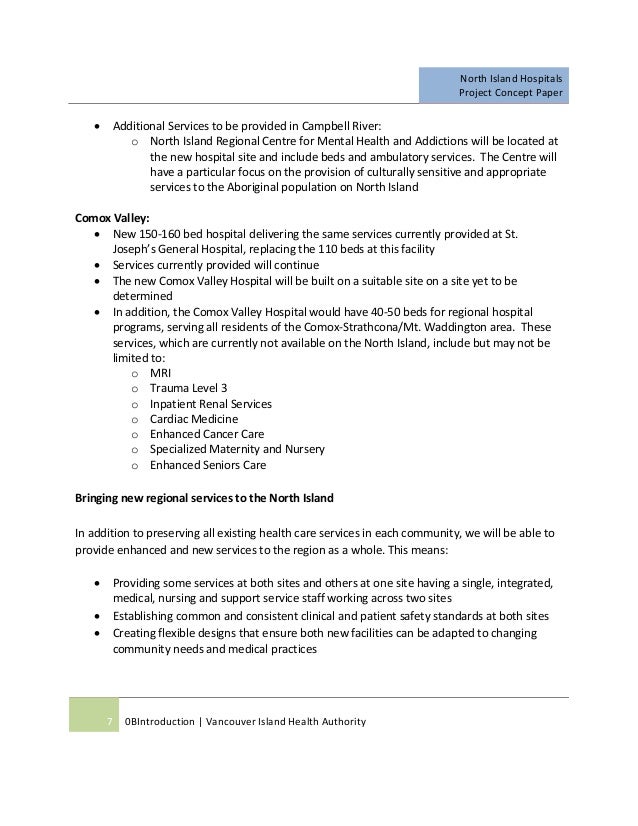 North Island Hospitals
Project Concept Paper

- Additional Services to be provided in Campbell River:
  - North Island Regional Centre for Mental Health and Addictions will be located at the new hospital site and include beds and ambulatory services. The Centre will have a particular focus on the provision of culturally sensitive and appropriate services to the Aboriginal population on North Island

**Comox Valley:**
- New 150-160 bed hospital delivering the same services currently provided at St. Joseph's General Hospital, replacing the 110 beds at this facility
- Services currently provided will continue
- The new Comox Valley Hospital will be built on a suitable site on a site yet to be determined
- In addition, the Comox Valley Hospital would have 40-50 beds for regional hospital programs, serving all residents of the Comox-Strathcona/Mt. Waddington area. These services, which are currently not available on the North Island, include but may not be limited to:
  - MRI
  - Trauma Level 3
  - Inpatient Renal Services
  - Cardiac Medicine
  - Enhanced Cancer Care
  - Specialized Maternity and Nursery
  - Enhanced Seniors Care

**Bringing new regional services to the North Island**

In addition to preserving all existing health care services in each community, we will be able to provide enhanced and new services to the region as a whole. This means:

- Providing some services at both sites and others at one site having a single, integrated, medical, nursing and support service staff working across two sites
- Establishing common and consistent clinical and patient safety standards at both sites
- Creating flexible designs that ensure both new facilities can be adapted to changing community needs and medical practices

7 0BIntroduction | Vancouver Island Health Authority